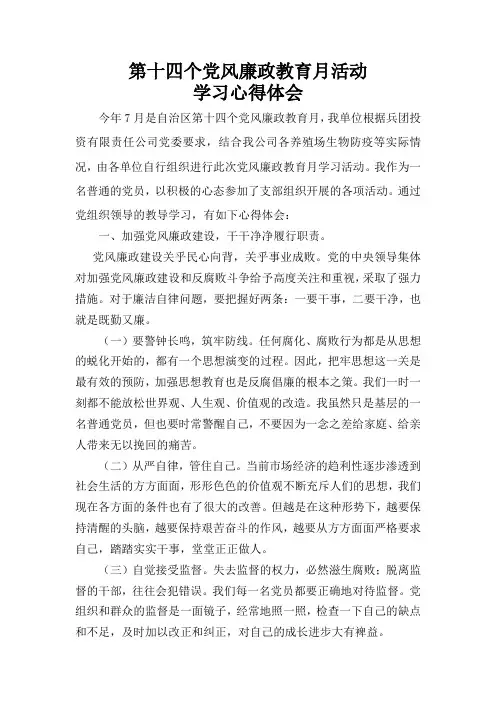 第十四个党风廉政教育月活动
学习心得体会

今年7月是自治区第十四个党风廉政教育月，我单位根据兵团投资有限责任公司党委要求，结合我公司各养殖场生物防疫等实际情况，由各单位自行组织进行此次党风廉政教育月学习活动。我作为一名普通的党员，以积极的心态参加了支部组织开展的各项活动。通过党组织领导的教导学习，有如下心得体会：

一、加强党风廉政建设，干干净净履行职责。

党风廉政建设关乎民心向背，关乎事业成败。党的中央领导集体对加强党风廉政建设和反腐败斗争给予高度关注和重视，采取了强力措施。对于廉洁自律问题，要把握好两条：一要干事，二要干净，也就是既勤又廉。

（一）要警钟长鸣，筑牢防线。任何腐化、腐败行为都是从思想的蜕化开始的，都有一个思想演变的过程。因此，把牢思想这一关是最有效的预防，加强思想教育也是反腐倡廉的根本之策。我们一时一刻都不能放松世界观、人生观、价值观的改造。我虽然只是基层的一名普通党员，但也要时常警醒自己，不要因为一念之差给家庭、给亲人带来无以挽回的痛苦。

（二）从严自律，管住自己。当前市场经济的趋利性逐步渗透到社会生活的方方面面，形形色色的价值观不断充斥人们的思想，我们现在各方面的条件也有了很大的改善。但越是在这种形势下，越要保持清醒的头脑，越要保持艰苦奋斗的作风，越要从方方面面严格要求自己，踏踏实实干事，堂堂正正做人。

（三）自觉接受监督。失去监督的权力，必然滋生腐败；脱离监督的干部，往往会犯错误。我们每一名党员都要正确地对待监督。党组织和群众的监督是一面镜子，经常地照一照，检查一下自己的缺点和不足，及时加以改正和纠正，对自己的成长进步大有裨益。